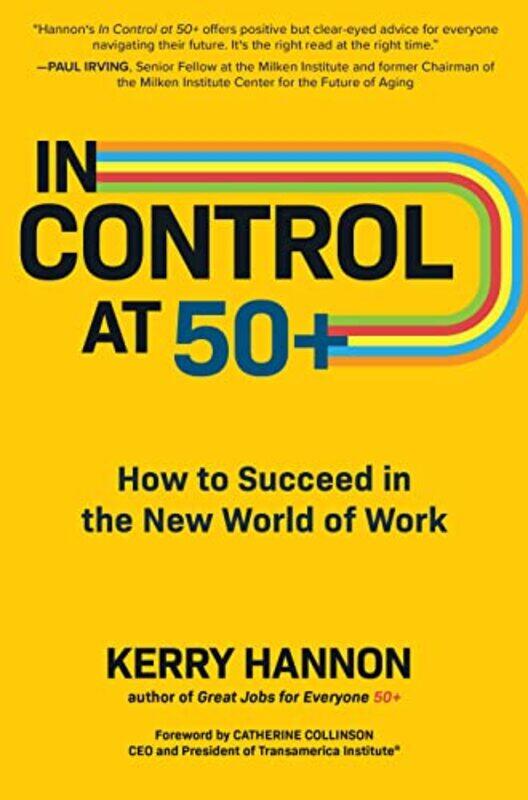 "Hannon's In Control at 50+ offers positive but clear-eyed advice for everyone navigating their future. It's the right read at the right time."
—PAUL IRVING, Senior Fellow at the Milken Institute and former Chairman of the Milken Institute Center for the Future of Aging

IN CONTROL AT 50+

How to Succeed in the New World of Work

KERRY HANNON
author of Great Jobs for Everyone 50+

Foreword by CATHERINE COLLINSON
CEO and President of Transamerica Institute®